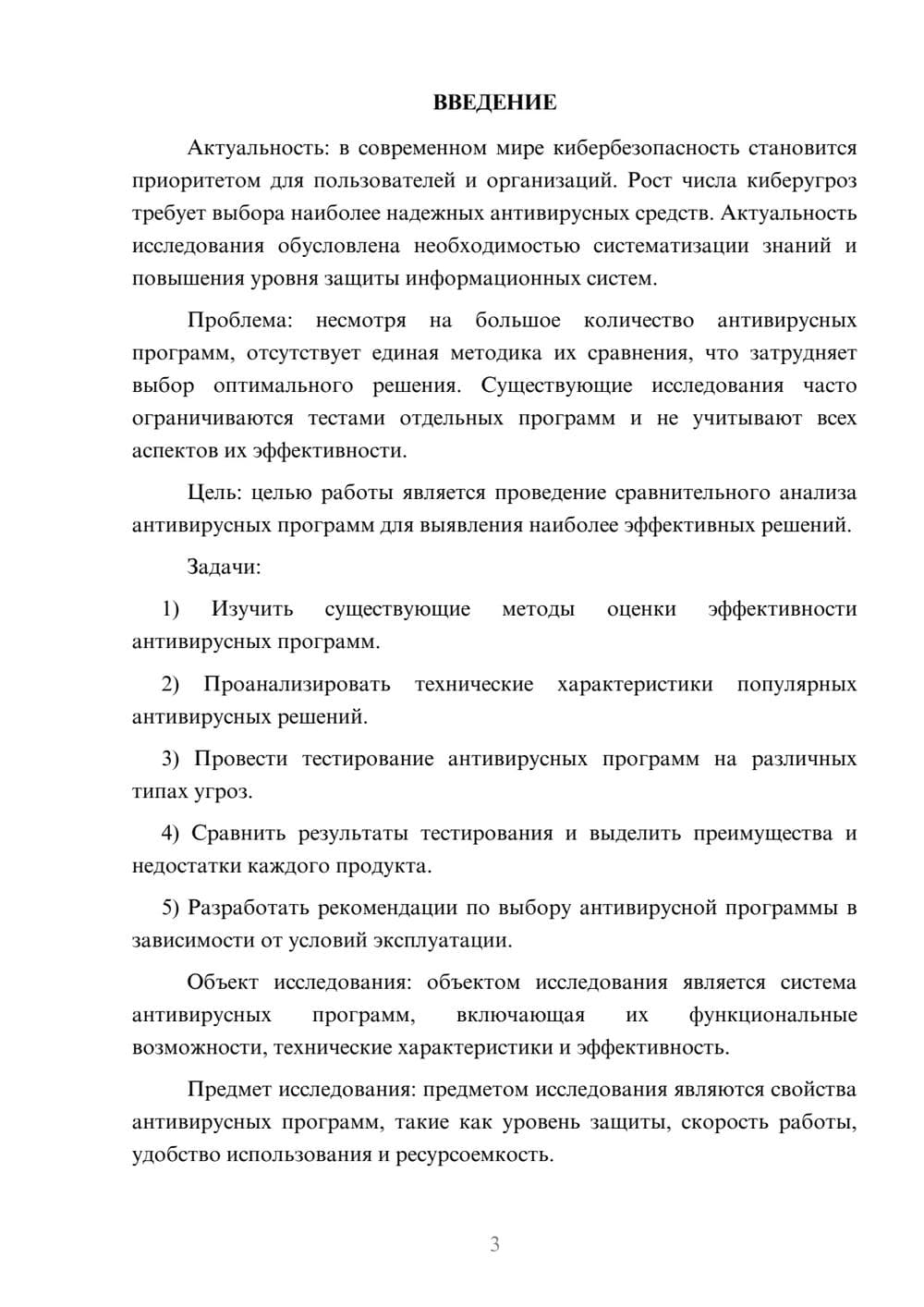 ВВЕДЕНИЕ

Актуальность: в современном мире кибербезопасность становится приоритетом для пользователей и организаций. Рост числа киберугроз требует выбора наиболее надежных антивирусных средств. Актуальность исследования обусловлена необходимостью систематизации знаний и повышения уровня защиты информационных систем.

Проблема: несмотря на большое количество антивирусных программ, отсутствует единая методика их сравнения, что затрудняет выбор оптимального решения. Существующие исследования часто ограничиваются тестами отдельных программ и не учитывают всех аспектов их эффективности.

Цель: целью работы является проведение сравнительного анализа антивирусных программ для выявления наиболее эффективных решений.

Задачи:

1) Изучить существующие методы оценки эффективности антивирусных программ.

2) Проанализировать технические характеристики популярных антивирусных решений.

3) Провести тестирование антивирусных программ на различных типах угроз.

4) Сравнить результаты тестирования и выделить преимущества и недостатки каждого продукта.

5) Разработать рекомендации по выбору антивирусной программы в зависимости от условий эксплуатации.

Объект исследования: объектом исследования является система антивирусных программ, включающая их функциональные возможности, технические характеристики и эффективность.

Предмет исследования: предметом исследования являются свойства антивирусных программ, такие как уровень защиты, скорость работы, удобство использования и ресурсоемкость.

3